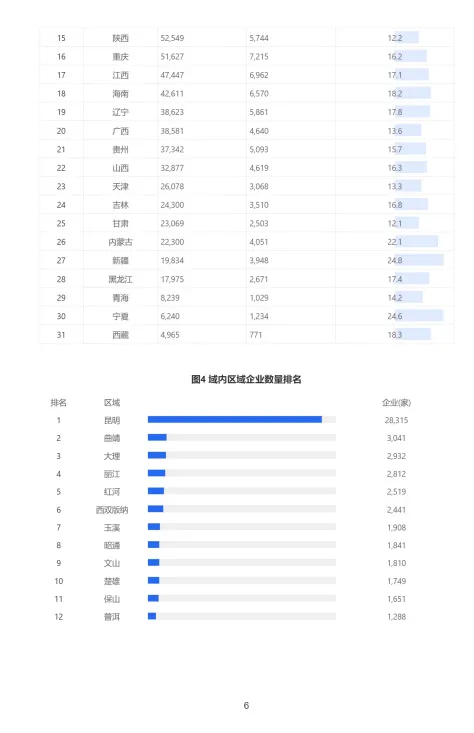 | 15 | 陕西 | 52,549 | 5,744 | 12.2 |
|---|---|---|---|---|
| 16 | 重庆 | 51,627 | 7,215 | 16.2 |
| 17 | 江西 | 47,447 | 6,962 | 17.1 |
| 18 | 海南 | 42,611 | 6,570 | 18.2 |
| 19 | 辽宁 | 38,623 | 5,861 | 17.8 |
| 20 | 广西 | 38,581 | 4,640 | 13.6 |
| 21 | 贵州 | 37,342 | 5,093 | 15.7 |
| 22 | 山西 | 32,877 | 4,619 | 16.3 |
| 23 | 天津 | 26,078 | 3,068 | 13.3 |
| 24 | 吉林 | 24,300 | 3,510 | 16.8 |
| 25 | 甘肃 | 23,069 | 2,503 | 12.1 |
| 26 | 内蒙古 | 22,300 | 4,051 | 22.1 |
| 27 | 新疆 | 19,834 | 3,948 | 24.8 |
| 28 | 黑龙江 | 17,975 | 2,671 | 17.4 |
| 29 | 青海 | 8,239 | 1,029 | 14.2 |
| 30 | 宁夏 | 6,240 | 1,234 | 24.6 |
| 31 | 西藏 | 4,965 | 771 | 18.3 |

图4 域内区域企业数量排名

| 排名 | 区域 | 企业(家) |
|---|---|---|
| 1 | 昆明 | 28,315 |
| 2 | 曲靖 | 3,041 |
| 3 | 大理 | 2,932 |
| 4 | 丽江 | 2,812 |
| 5 | 红河 | 2,519 |
| 6 | 西双版纳 | 2,441 |
| 7 | 玉溪 | 1,908 |
| 8 | 昭通 | 1,841 |
| 9 | 文山 | 1,810 |
| 10 | 楚雄 | 1,749 |
| 11 | 保山 | 1,651 |
| 12 | 普洱 | 1,288 |

6